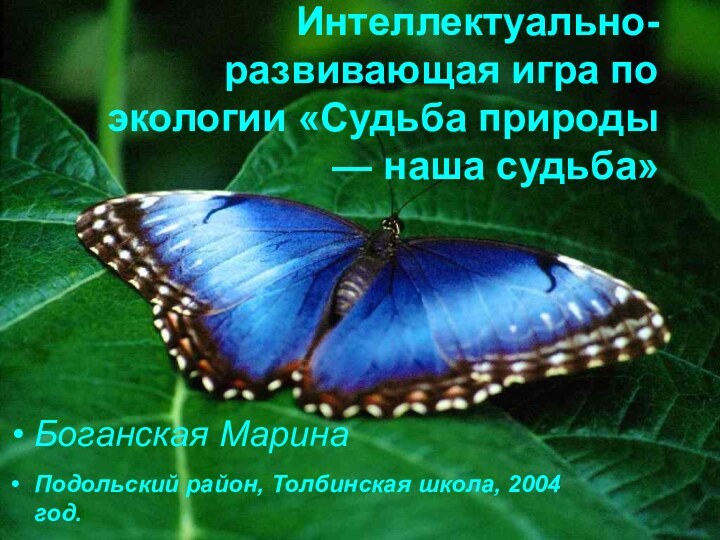 Интеллектуально-развивающая игра по экологии «Судьба природы — наша судьба»

• Боганская Марина

• Подольский район, Толбинская школа, 2004 год.